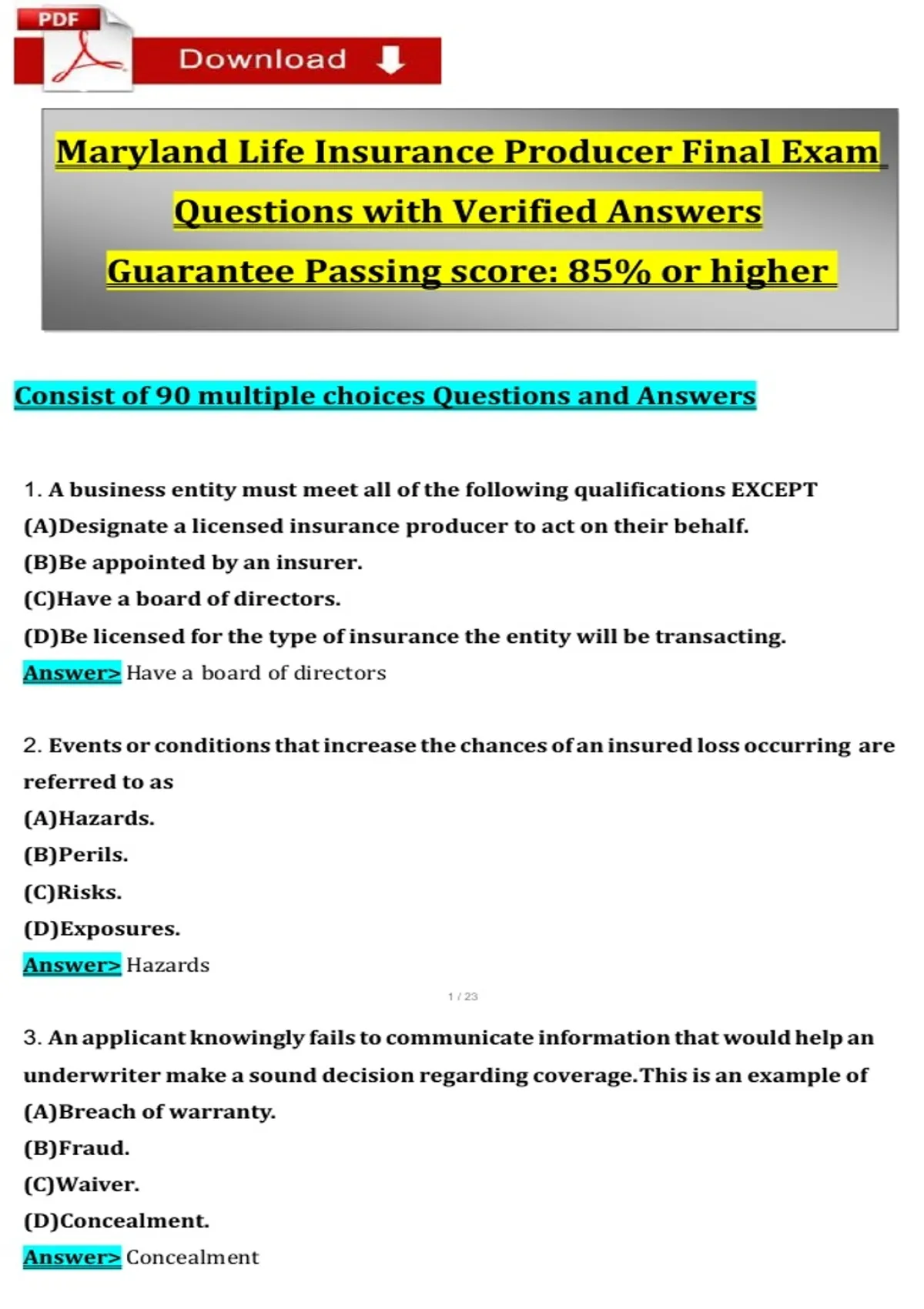 PDF

Download

Maryland Life Insurance Producer Final Exam Questions with Verified Answers Guarantee Passing score: 85% or higher

Consist of 90 multiple choices Questions and Answers

1. A business entity must meet all of the following qualifications EXCEPT
(A)Designate a licensed insurance producer to act on their behalf.
(B)Be appointed by an insurer.
(C)Have a board of directors.
(D)Be licensed for the type of insurance the entity will be transacting.
Answer> Have a board of directors

2. Events or conditions that increase the chances of an insured loss occurring are referred to as
(A)Hazards.
(B)Perils.
(C)Risks.
(D)Exposures.
Answer> Hazards

1 / 23

3. An applicant knowingly fails to communicate information that would help an underwriter make a sound decision regarding coverage.This is an example of
(A)Breach of warranty.
(B)Fraud.
(C)Waiver.
(D)Concealment.
Answer> Concealment